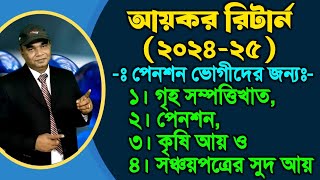 আয়কর রিটার্ন
(২০২৪-২৫)
-ঃ পেনশন ভোগীদের জন্যঃ-
১। গৃহ সম্পত্তিখাত,
২। পেনশন,
৩। কৃষি আয় ও
৪। সঞ্চয়পত্রের সুদ আয়